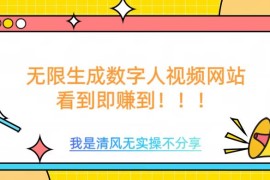 无限生成数字人视频网站
看到即赚到！！！

我是清风无实操不分享